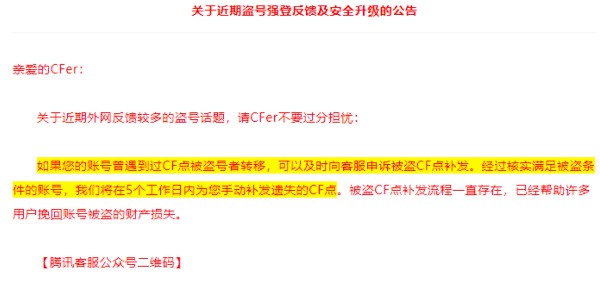 关于近期盗号强登反馈及安全升级的公告

亲爱的CFer：

关于近期外网反馈较多的盗号话题，请CFer不要过分担忧：

如果您的账号曾遇到过CF点被盗号者转移，可以及时向客服申诉被盗CF点补发。经过核实满足被盗条件的账号，我们将在5个工作日内为您手动补发遗失的CF点。被盗CF点补发流程一直存在，已经帮助许多用户挽回账号被盗的财产损失。

【腾讯客服公众号二维码】